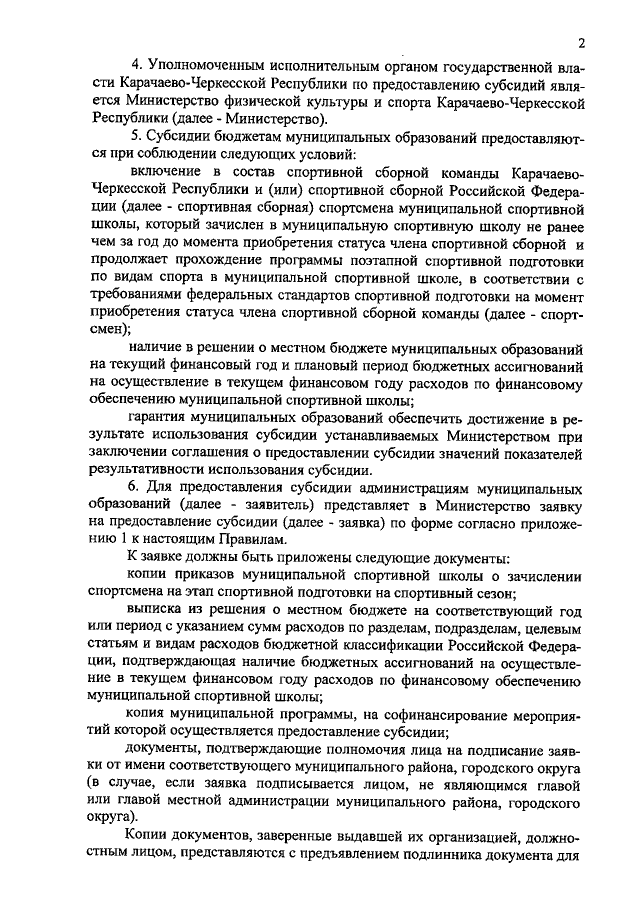 2

4. Уполномоченным исполнительным органом государственной власти Карачаево-Черкесской Республики по предоставлению субсидий является Министерство физической культуры и спорта Карачаево-Черкесской Республики (далее - Министерство).

5. Субсидии бюджетам муниципальных образований предоставляются при соблюдении следующих условий:

включение в состав спортивной сборной команды Карачаево-Черкесской Республики и (или) спортивной сборной Российской Федерации (далее - спортивная сборная) спортсмена муниципальной спортивной школы, который зачислен в муниципальную спортивную школу не ранее чем за год до момента приобретения статуса члена спортивной сборной и продолжает прохождение программы поэтапной спортивной подготовки по видам спорта в муниципальной спортивной школе, в соответствии с требованиями федеральных стандартов спортивной подготовки на момент приобретения статуса члена спортивной сборной команды (далее - спортсмен);

наличие в решении о местном бюджете муниципальных образований на текущий финансовый год и плановый период бюджетных ассигнований на осуществление в текущем финансовом году расходов по финансовому обеспечению муниципальной спортивной школы;

гарантия муниципальных образований обеспечить достижение в результате использования субсидии устанавливаемых Министерством при заключении соглашения о предоставлении субсидии значений показателей результативности использования субсидии.

6. Для предоставления субсидии администрациям муниципальных образований (далее - заявитель) представляет в Министерство заявку на предоставление субсидии (далее - заявка) по форме согласно приложению 1 к настоящим Правилам.

К заявке должны быть приложены следующие документы:

копии приказов муниципальной спортивной школы о зачислении спортсмена на этап спортивной подготовки на спортивный сезон;

выписка из решения о местном бюджете на соответствующий год или период с указанием сумм расходов по разделам, подразделам, целевым статьям и видам расходов бюджетной классификации Российской Федерации, подтверждающая наличие бюджетных ассигнований на осуществление в текущем финансовом году расходов по финансовому обеспечению муниципальной спортивной школы;

копия муниципальной программы, на софинансирование мероприятий которой осуществляется предоставление субсидии;

документы, подтверждающие полномочия лица на подписание заявки от имени соответствующего муниципального района, городского округа (в случае, если заявка подписывается лицом, не являющимся главой или главой местной администрации муниципального района, городского округа).

Копии документов, заверенные выдавшей их организацией, должностным лицом, представляются с предъявлением подлинника документа для